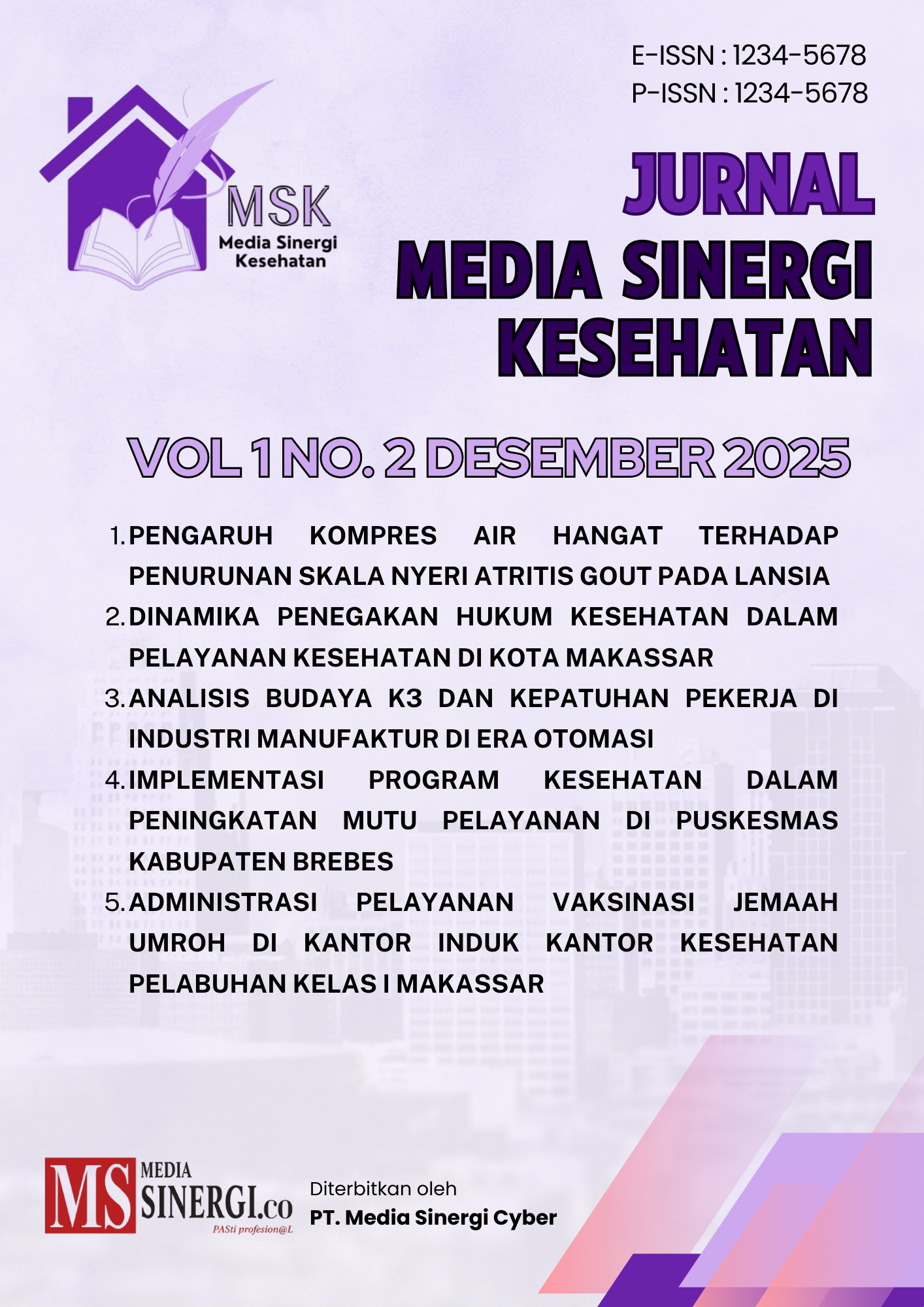 E-ISSN : 1234-5678
P-ISSN : 1234-5678

MSK
Media Sinergi Kesehatan

JURNAL
MEDIA SINERGI KESEHATAN

VOL 1 NO. 2 DESEMBER 2025

1. PENGARUH KOMPRES AIR HANGAT TERHADAP PENURUNAN SKALA NYERI ATRITIS GOUT PADA LANSIA
2. DINAMIKA PENEGAKAN HUKUM KESEHATAN DALAM PELAYANAN KESEHATAN DI KOTA MAKASSAR
3. ANALISIS BUDAYA K3 DAN KEPATUHAN PEKERJA DI INDUSTRI MANUFAKTUR DI ERA OTOMASI
4. IMPLEMENTASI PROGRAM KESEHATAN DALAM PENINGKATAN MUTU PELAYANAN DI PUSKESMAS KABUPATEN BREBES
5. ADMINISTRASI PELAYANAN VAKSINASI JEMAAH UMROH DI KANTOR INDUK KANTOR KESEHATAN PELABUHAN KELAS I MAKASSAR

MS MEDIA SINERGI.co
PASti profesion@L

Diterbitkan oleh
PT. Media Sinergi Cyber